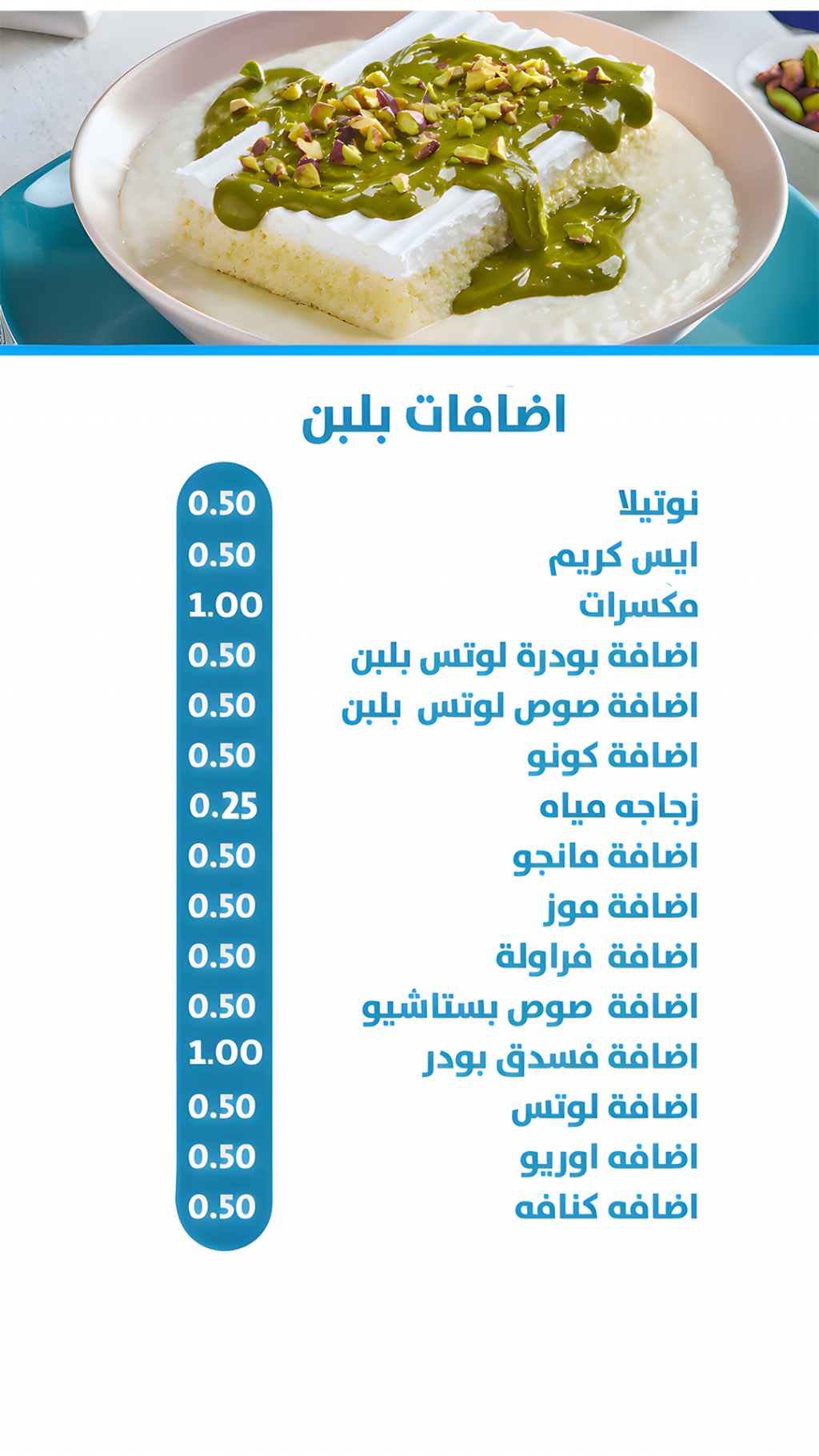 اضافات بلبن

نوتيلا 0.50
ايس كريم 0.50
مكسرات 1.00
اضافة بودرة لوتس بلبن 0.50
اضافة صوص لوتس بلبن 0.50
اضافة كونو 0.50
زجاجه مياه 0.25
اضافة مانجو 0.50
اضافة موز 0.50
اضافة فراولة 0.50
اضافة صوص بستاشيو 0.50
اضافة فسدق بودر 1.00
اضافة لوتس 0.50
اضافه اوريو 0.50
اضافه كنافه 0.50